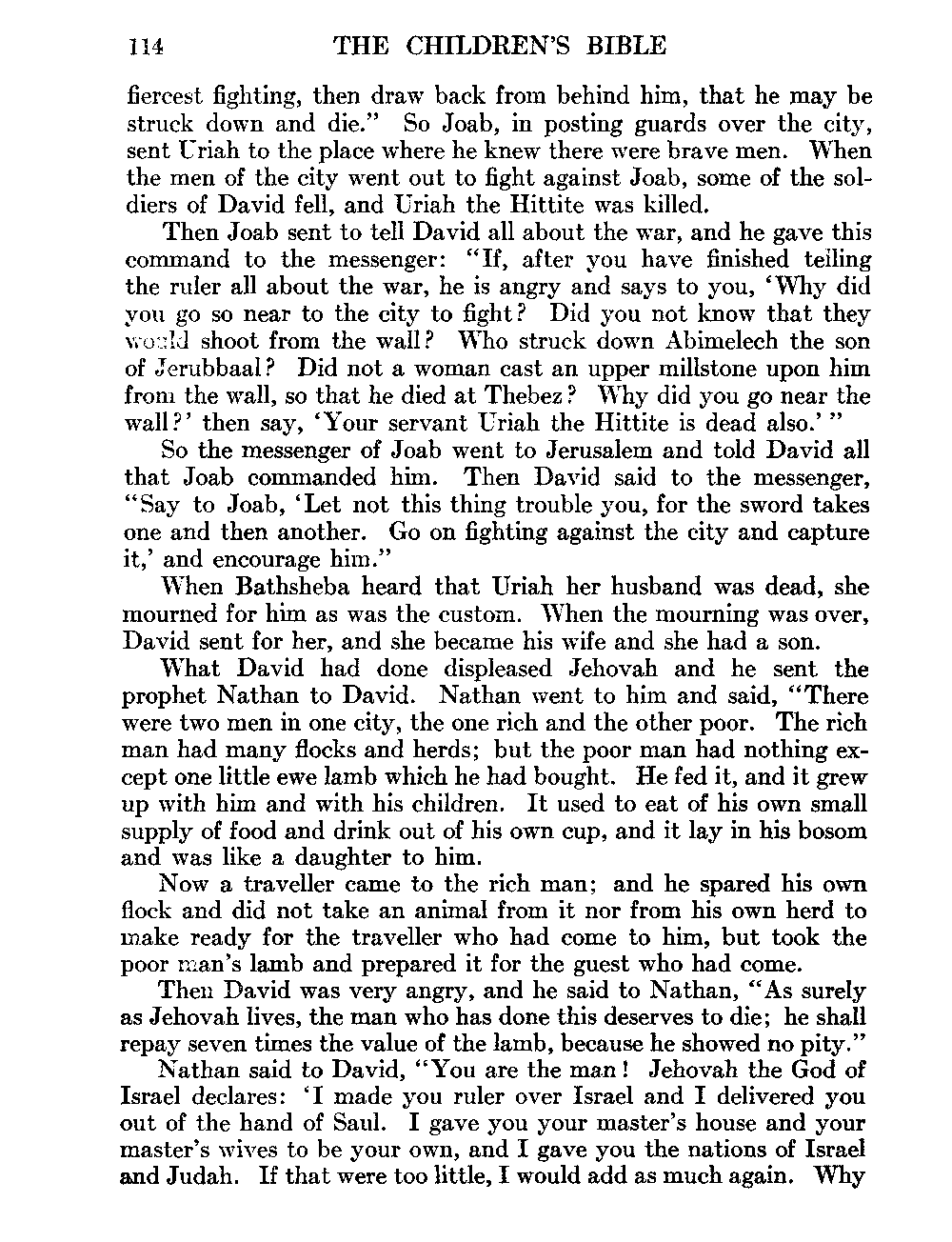 114 THE CHILDREN'S BIBLE

fiercest fighting, then draw back from behind him, that he may be struck down and die." So Joab, in posting guards over the city, sent Uriah to the place where he knew there were brave men. When the men of the city went out to fight against Joab, some of the soldiers of David fell, and Uriah the Hittite was killed.

Then Joab sent to tell David all about the war, and he gave this command to the messenger: "If, after you have finished telling the ruler all about the war, he is angry and says to you, 'Why did you go so near to the city to fight? Did you not know that they would shoot from the wall? Who struck down Abimelech the son of Jerubbaal? Did not a woman cast an upper millstone upon him from the wall, so that he died at Thebez? Why did you go near the wall?' then say, 'Your servant Uriah the Hittite is dead also.' "

So the messenger of Joab went to Jerusalem and told David all that Joab commanded him. Then David said to the messenger, "Say to Joab, 'Let not this thing trouble you, for the sword takes one and then another. Go on fighting against the city and capture it,' and encourage him."

When Bathsheba heard that Uriah her husband was dead, she mourned for him as was the custom. When the mourning was over, David sent for her, and she became his wife and she had a son.

What David had done displeased Jehovah and he sent the prophet Nathan to David. Nathan went to him and said, "There were two men in one city, the one rich and the other poor. The rich man had many flocks and herds; but the poor man had nothing except one little ewe lamb which he had bought. He fed it, and it grew up with him and with his children. It used to eat of his own small supply of food and drink out of his own cup, and it lay in his bosom and was like a daughter to him.

Now a traveller came to the rich man; and he spared his own flock and did not take an animal from it nor from his own herd to make ready for the traveller who had come to him, but took the poor man's lamb and prepared it for the guest who had come.

Then David was very angry, and he said to Nathan, "As surely as Jehovah lives, the man who has done this deserves to die; he shall repay seven times the value of the lamb, because he showed no pity."

Nathan said to David, "You are the man! Jehovah the God of Israel declares: 'I made you ruler over Israel and I delivered you out of the hand of Saul. I gave you your master's house and your master's wives to be your own, and I gave you the nations of Israel and Judah. If that were too little, I would add as much again. Why